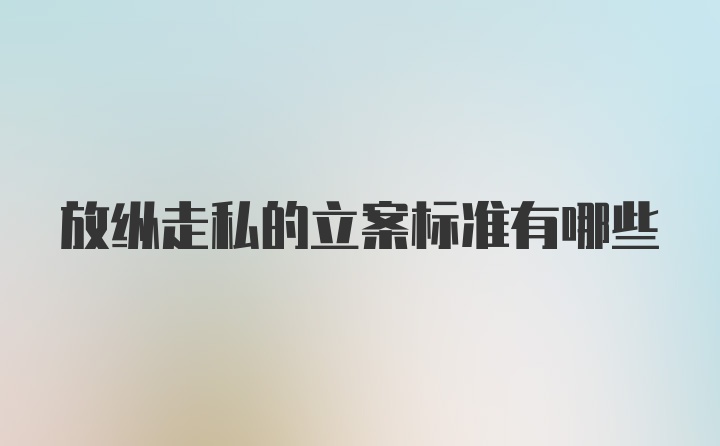 放纵走私的立案标准有哪些